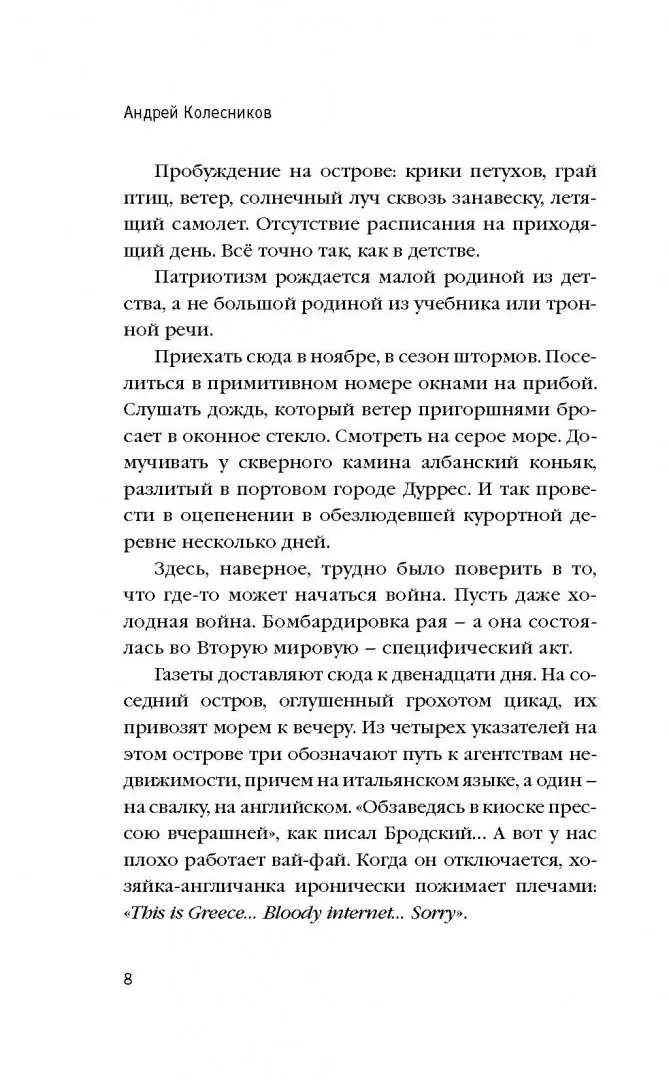 Андрей Колесников

Пробуждение на острове: крики петухов, грай птиц, ветер, солнечный луч сквозь занавеску, летящий самолет. Отсутствие расписания на приходящий день. Всё точно так, как в детстве.

Патриотизм рождается малой родиной из детства, а не большой родиной из учебника или тронной речи.

Приехать сюда в ноябре, в сезон штормов. Поселиться в примитивном номере окнами на прибой. Слушать дождь, который ветер пригоршнями бросает в оконное стекло. Смотреть на серое море. Домучивать у скверного камина албанский коньяк, разлитый в портовом городе Дуррес. И так провести в оцепенении в обезлюдевшей курортной деревне несколько дней.

Здесь, наверное, трудно было поверить в то, что где-то может начаться война. Пусть даже холодная война. Бомбардировка рая – а она состоялась во Вторую мировую – специфический акт.

Газеты доставляют сюда к двенадцати дня. На соседний остров, оглушенный грохотом цикад, их привозят морем к вечеру. Из четырех указателей на этом острове три обозначают путь к агентствам недвижимости, причем на итальянском языке, а один – на свалку, на английском. «Обзаведясь в киоске прессою вчерашней», как писал Бродский... А вот у нас плохо работает вай-фай. Когда он отключается, хозяйка-англичанка иронически пожимает плечами: «This is Greece... Bloody internet... Sorry».

8